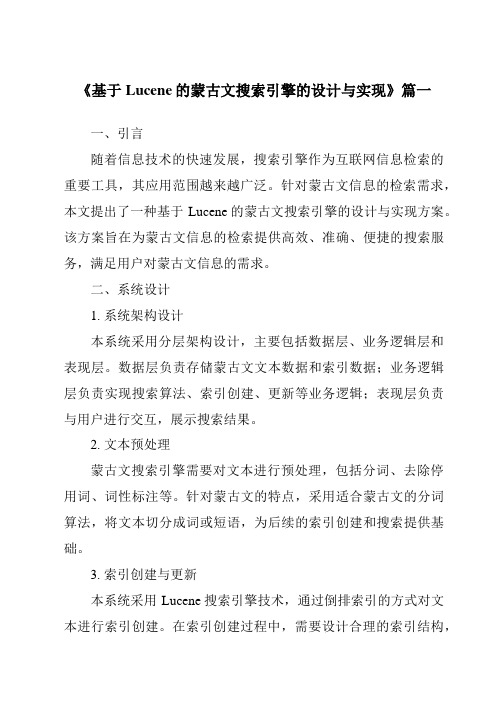 《基于 Lucene 的蒙古文搜索引擎的设计与实现》篇一

一、引言

随着信息技术的快速发展，搜索引擎作为互联网信息检索的重要工具，其应用范围越来越广泛。针对蒙古文信息的检索需求，本文提出了一种基于 Lucene 的蒙古文搜索引擎的设计与实现方案。该方案旨在为蒙古文信息的检索提供高效、准确、便捷的搜索服务，满足用户对蒙古文信息的需求。

二、系统设计

1. 系统架构设计

本系统采用分层架构设计，主要包括数据层、业务逻辑层和表现层。数据层负责存储蒙古文文本数据和索引数据；业务逻辑层负责实现搜索算法、索引创建、更新等业务逻辑；表现层负责与用户进行交互，展示搜索结果。

2. 文本预处理

蒙古文搜索引擎需要对文本进行预处理，包括分词、去除停用词、词性标注等。针对蒙古文的特点，采用适合蒙古文的分词算法，将文本切分成词或短语，为后续的索引创建和搜索提供基础。

3. 索引创建与更新

本系统采用 Lucene 搜索引擎技术，通过倒排索引的方式对文本进行索引创建。在索引创建过程中，需要设计合理的索引结构，